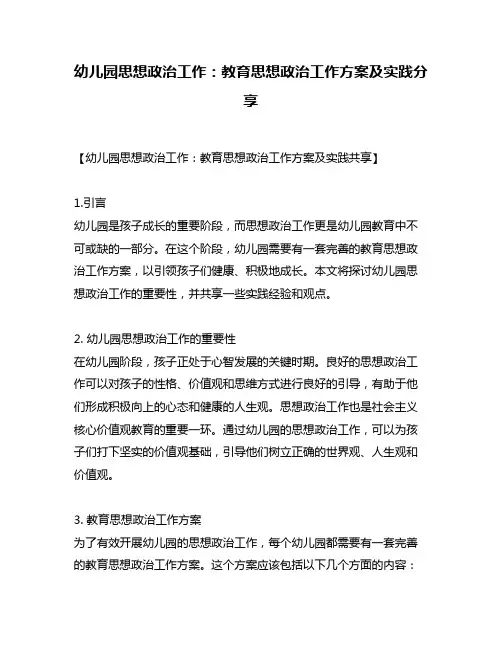 幼儿园思想政治工作：教育思想政治工作方案及实践分享

【幼儿园思想政治工作：教育思想政治工作方案及实践共享】

1.引言
幼儿园是孩子成长的重要阶段，而思想政治工作更是幼儿园教育中不可或缺的一部分。在这个阶段，幼儿园需要有一套完善的教育思想政治工作方案，以引领孩子们健康、积极地成长。本文将探讨幼儿园思想政治工作的重要性，并共享一些实践经验和观点。

2. 幼儿园思想政治工作的重要性
在幼儿园阶段，孩子正处于心智发展的关键时期。良好的思想政治工作可以对孩子的性格、价值观和思维方式进行良好的引导，有助于他们形成积极向上的心态和健康的人生观。思想政治工作也是社会主义核心价值观教育的重要一环。通过幼儿园的思想政治工作，可以为孩子们打下坚实的价值观基础，引导他们树立正确的世界观、人生观和价值观。

3. 教育思想政治工作方案
为了有效开展幼儿园的思想政治工作，每个幼儿园都需要有一套完善的教育思想政治工作方案。这个方案应该包括以下几个方面的内容：